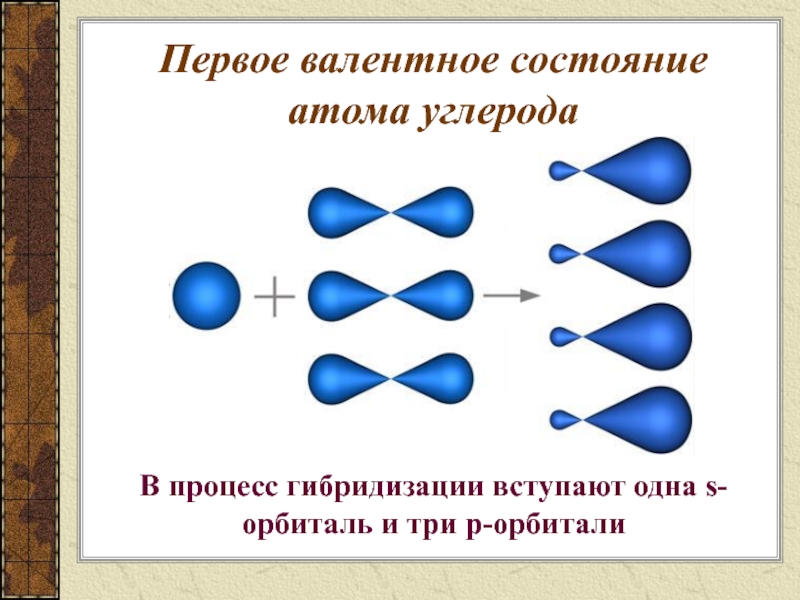 Первое валентное состояние атома углерода

В процесс гибридизации вступают одна s-орбиталь и три p-орбитали